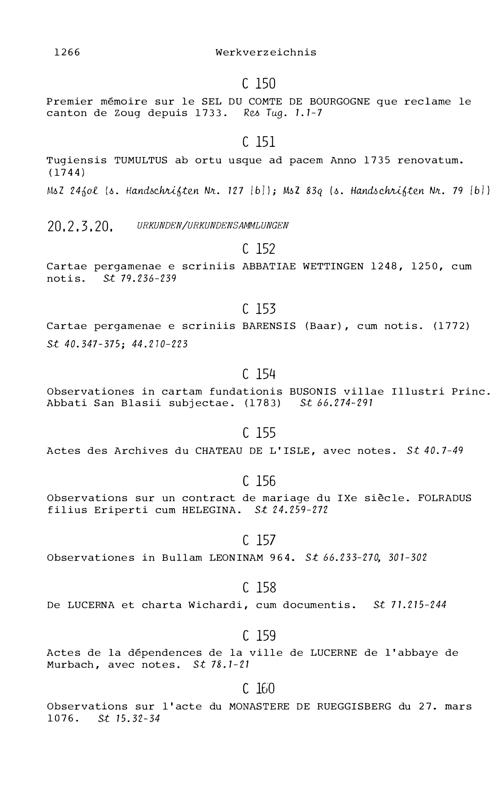 1266 Werkverzeichnis

C 150

Premier mémoire sur le SEL DU COMTE DE BOURGOGNE que reclame le canton de Zoug depuis 1733. Res Tug. 1.1-7

C 151

Tugiensis TUMULTUS ab ortu usque ad pacem Anno 1735 renovatum. (1744)

MsZ 24fol (s. Handschriften Nr. 127 [b]); MsZ 83q (s. Handschriften Nr. 79 [b])

20.2.3.20. URKUNDEN/URKUNDENSAMMLUNGEN

C 152

Cartae pergamenae e scriniis ABBATIAE WETTINGEN 1248, 1250, cum notis. St 79.236-239

C 153

Cartae pergamenae e scriniis BARENSIS (Baar), cum notis. (1772)

St 40.347-375; 44.210-223

C 154

Observationes in cartam fundationis BUSONIS villae Illustri Princ. Abbati San Blasii subjectae. (1783) St 66.274-291

C 155

Actes des Archives du CHATEAU DE L'ISLE, avec notes. St 40.7-49

C 156

Observations sur un contract de mariage du IXe siècle. FOLRADUS filius Eriperti cum HELEGINA. St 24.259-272

C 157

Observationes in Bullam LEONINAM 964. St 66.233-270, 301-302

C 158

De LUCERNA et charta Wichardi, cum documentis. St 71.215-244

C 159

Actes de la dépendences de la ville de LUCERNE de l'abbaye de Murbach, avec notes. St 78.1-21

C 160

Observations sur l'acte du MONASTERE DE RUEGGISBERG du 27. mars 1076. St 15.32-34